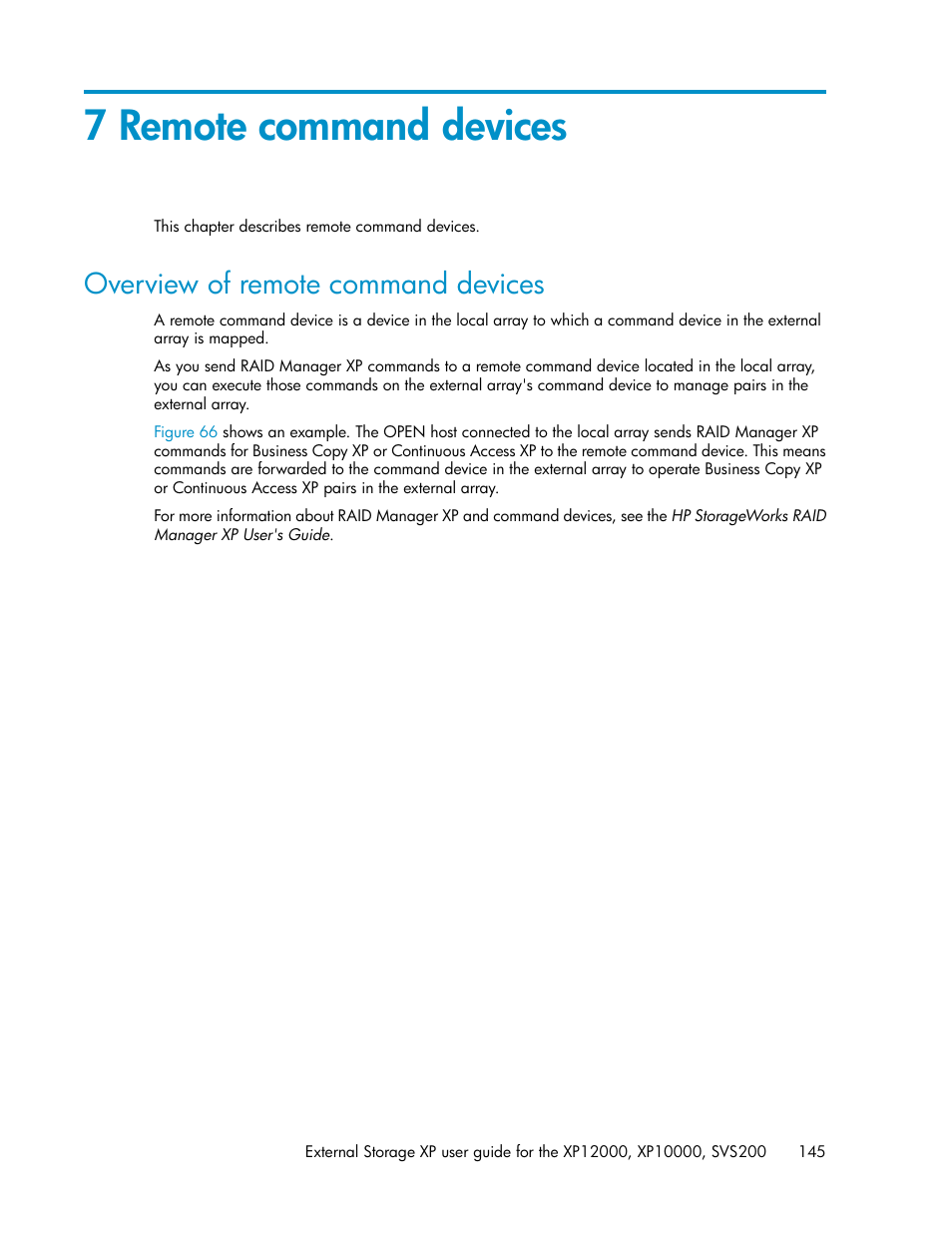 7 Remote command devices

This chapter describes remote command devices.

Overview of remote command devices

A remote command device is a device in the local array to which a command device in the external array is mapped.

As you send RAID Manager XP commands to a remote command device located in the local array, you can execute those commands on the external array's command device to manage pairs in the external array.

Figure 66 shows an example. The OPEN host connected to the local array sends RAID Manager XP commands for Business Copy XP or Continuous Access XP to the remote command device. This means commands are forwarded to the command device in the external array to operate Business Copy XP or Continuous Access XP pairs in the external array.

For more information about RAID Manager XP and command devices, see the HP StorageWorks RAID Manager XP User's Guide.

External Storage XP user guide for the XP12000, XP10000, SVS200 145